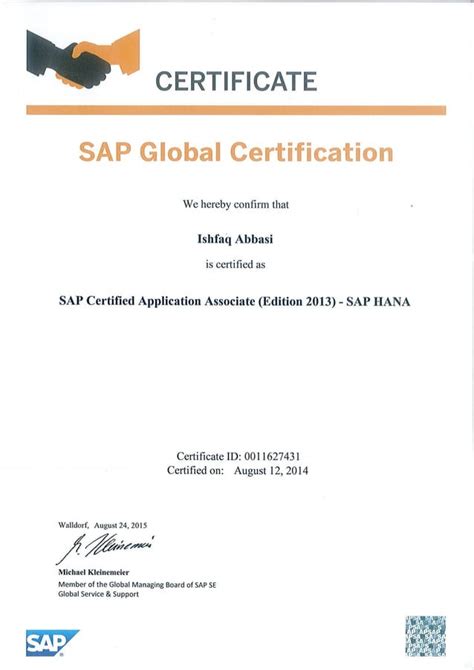 CERTIFICATE

SAP Global Certification

We hereby confirm that

Ishfaq Abbasi

is certified as

SAP Certified Application Associate (Edition 2013) - SAP HANA

Certificate ID: 0011627431
Certified on: August 12, 2014

Walldorf, August 24, 2015

M. Kleinemeier

Michael Kleinemeier
Member of the Global Managing Board of SAP SE
Global Service & Support

SAP